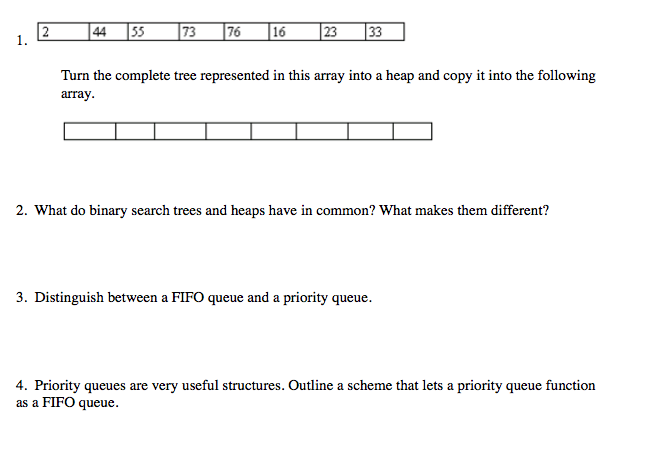 1.

| 2 | 44 | 55 | 73 | 76 | 16 | 23 | 33 |
|---|---|---|---|---|---|---|---|

Turn the complete tree represented in this array into a heap and copy it into the following array.

|  |  |  |  |  |  |  |  |
|---|---|---|---|---|---|---|---|

2. What do binary search trees and heaps have in common? What makes them different?

3. Distinguish between a FIFO queue and a priority queue.

4. Priority queues are very useful structures. Outline a scheme that lets a priority queue function as a FIFO queue.